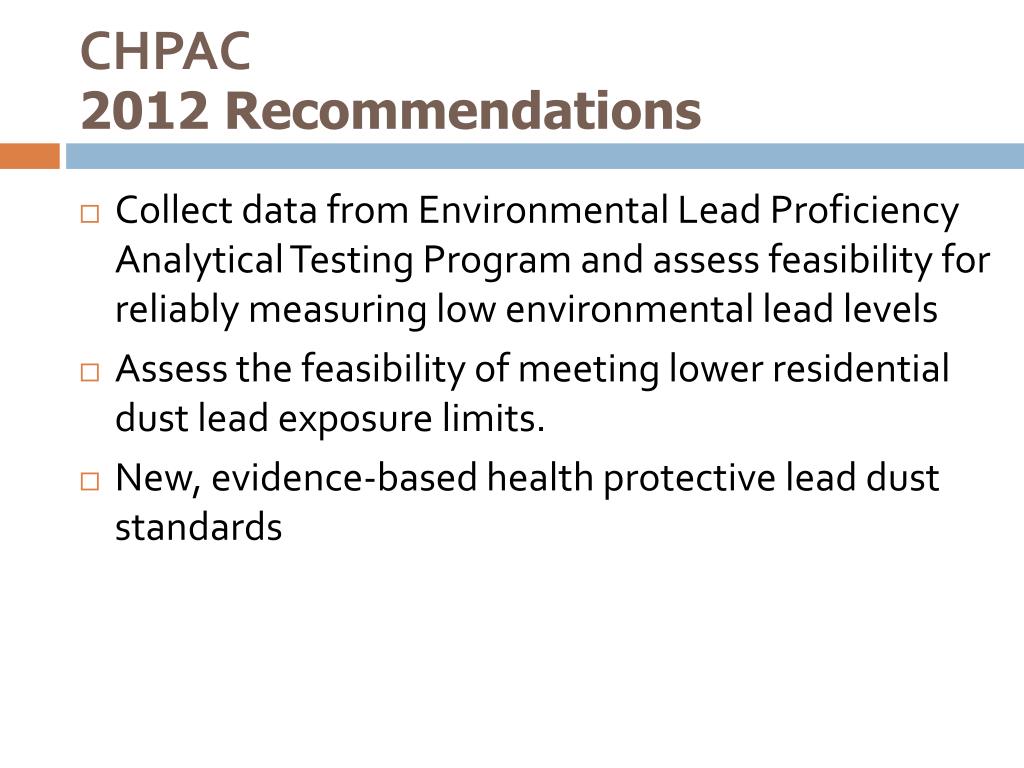 CHPAC
2012 Recommendations

□ Collect data from Environmental Lead Proficiency Analytical Testing Program and assess feasibility for reliably measuring low environmental lead levels

□ Assess the feasibility of meeting lower residential dust lead exposure limits.

□ New, evidence-based health protective lead dust standards